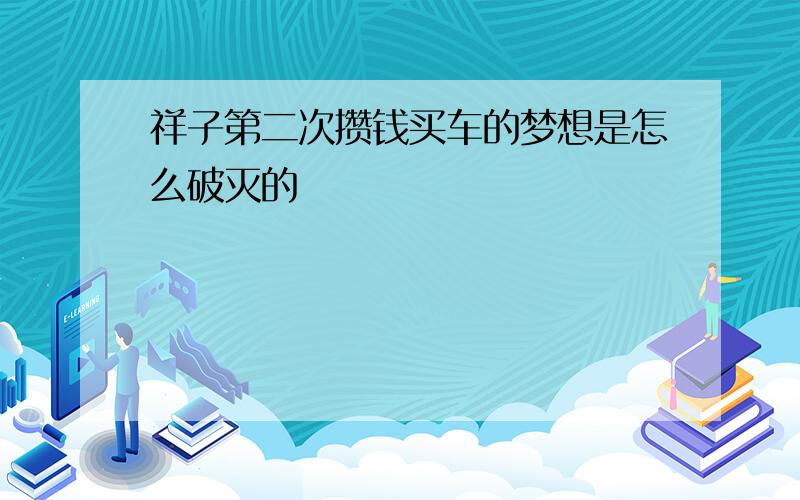 祥子第二次攒钱买车的梦想是怎么破灭的

E-LEARNING